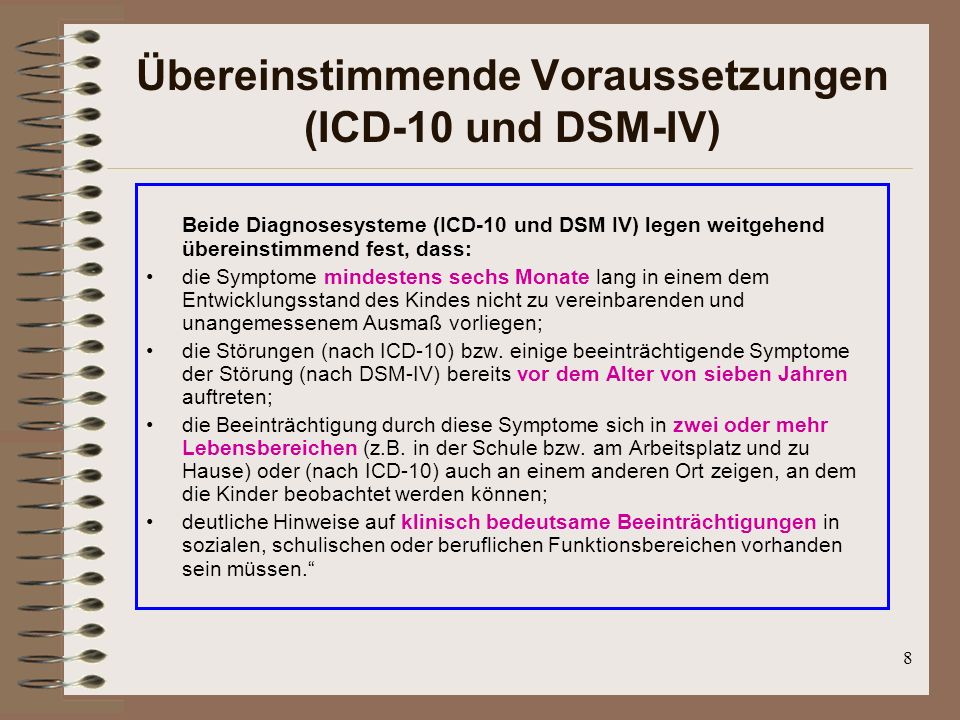 Übereinstimmende Voraussetzungen (ICD-10 und DSM-IV)

Beide Diagnosesysteme (ICD-10 und DSM IV) legen weitgehend übereinstimmend fest, dass:

• die Symptome mindestens sechs Monate lang in einem dem Entwicklungsstand des Kindes nicht zu vereinbarenden und unangemessenem Ausmaß vorliegen;
• die Störungen (nach ICD-10) bzw. einige beeinträchtigende Symptome der Störung (nach DSM-IV) bereits vor dem Alter von sieben Jahren auftreten;
• die Beeinträchtigung durch diese Symptome sich in zwei oder mehr Lebensbereichen (z.B. in der Schule bzw. am Arbeitsplatz und zu Hause) oder (nach ICD-10) auch an einem anderen Ort zeigen, an dem die Kinder beobachtet werden können;
• deutliche Hinweise auf klinisch bedeutsame Beeinträchtigungen in sozialen, schulischen oder beruflichen Funktionsbereichen vorhanden sein müssen.“

8